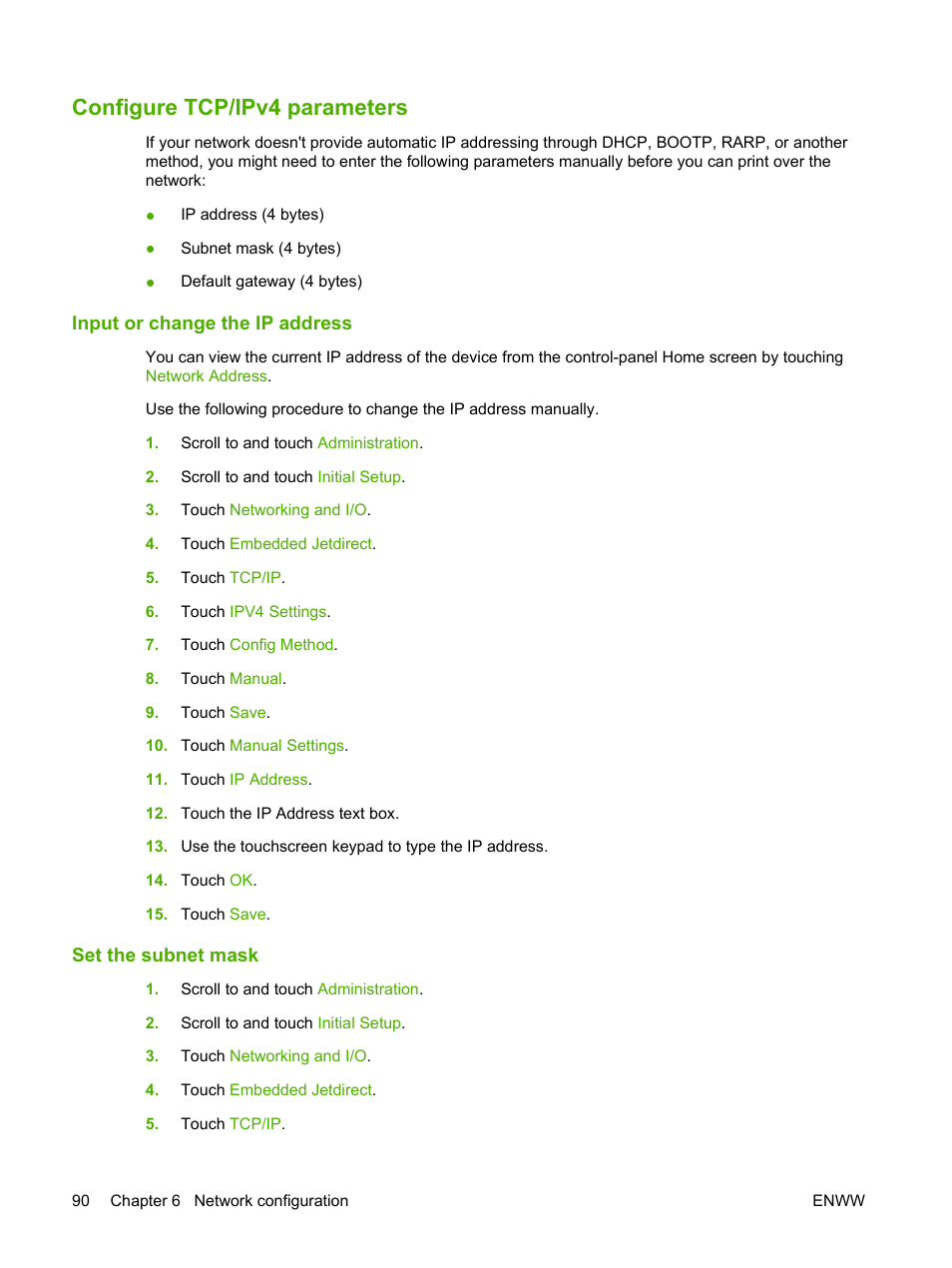 Configure TCP/IPv4 parameters

If your network doesn't provide automatic IP addressing through DHCP, BOOTP, RARP, or another method, you might need to enter the following parameters manually before you can print over the network:

● IP address (4 bytes)

● Subnet mask (4 bytes)

● Default gateway (4 bytes)

Input or change the IP address

You can view the current IP address of the device from the control-panel Home screen by touching Network Address.

Use the following procedure to change the IP address manually.

1. Scroll to and touch Administration.

2. Scroll to and touch Initial Setup.

3. Touch Networking and I/O.

4. Touch Embedded Jetdirect.

5. Touch TCP/IP.

6. Touch IPV4 Settings.

7. Touch Config Method.

8. Touch Manual.

9. Touch Save.

10. Touch Manual Settings.

11. Touch IP Address.

12. Touch the IP Address text box.

13. Use the touchscreen keypad to type the IP address.

14. Touch OK.

15. Touch Save.

Set the subnet mask

1. Scroll to and touch Administration.

2. Scroll to and touch Initial Setup.

3. Touch Networking and I/O.

4. Touch Embedded Jetdirect.

5. Touch TCP/IP.

90 Chapter 6 Network configuration ENWW